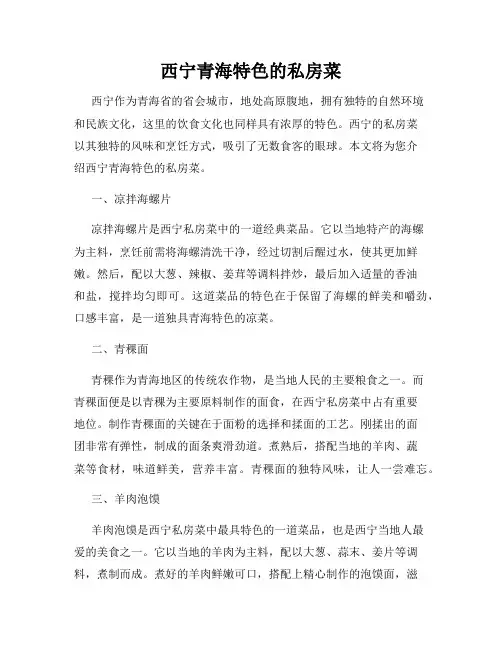 西宁青海特色的私房菜

西宁作为青海省的省会城市，地处高原腹地，拥有独特的自然环境和民族文化，这里的饮食文化也同样具有浓厚的特色。西宁的私房菜以其独特的风味和烹饪方式，吸引了无数食客的眼球。本文将为您介绍西宁青海特色的私房菜。

一、凉拌海螺片

凉拌海螺片是西宁私房菜中的一道经典菜品。它以当地特产的海螺为主料，烹饪前需将海螺清洗干净，经过切割后醒过水，使其更加鲜嫩。然后，配以大葱、辣椒、姜茸等调料拌炒，最后加入适量的香油和盐，搅拌均匀即可。这道菜品的特色在于保留了海螺的鲜美和嚼劲，口感丰富，是一道独具青海特色的凉菜。

二、青稞面

青稞作为青海地区的传统农作物，是当地人民的主要粮食之一。而青稞面便是以青稞为主要原料制作的面食，在西宁私房菜中占有重要地位。制作青稞面的关键在于面粉的选择和揉面的工艺。刚揉出的面团非常有弹性，制成的面条爽滑劲道。煮熟后，搭配当地的羊肉、蔬菜等食材，味道鲜美，营养丰富。青稞面的独特风味，让人一尝难忘。

三、羊肉泡馍

羊肉泡馍是西宁私房菜中最具特色的一道菜品，也是西宁当地人最爱的美食之一。它以当地的羊肉为主料，配以大葱、蒜末、姜片等调料，煮制而成。煮好的羊肉鲜嫩可口，搭配上精心制作的泡馍面，滋